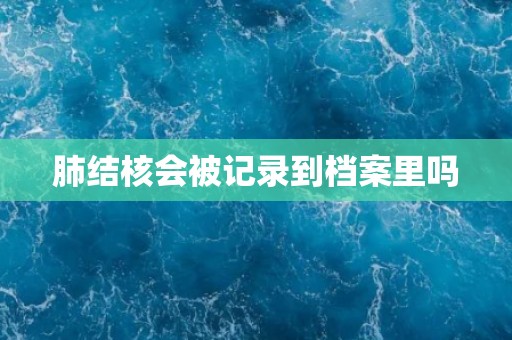 肺结核会被记录到档案里吗